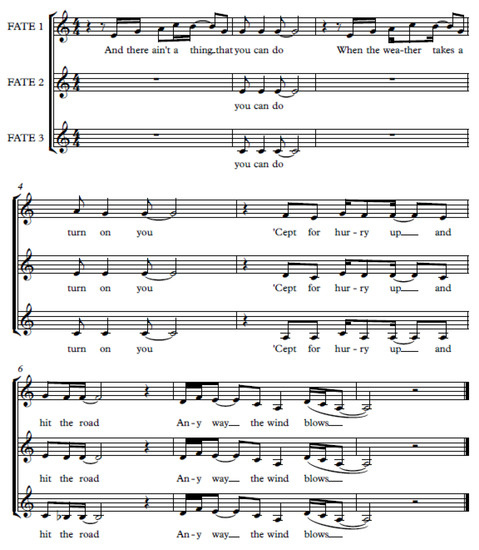 FATE 1

And there ain't a thing that you can do When the wea-ther takes a

FATE 2

you can do

FATE 3

you can do

4

turn on you 'Cept for hur-ry up and

turn on you 'Cept for hur-ry up and

turn on you 'Cept for hur-ry up and

6

hit the road An-y way the wind blows

hit the road An-y way the wind blows

hit the road An-y way the wind blows